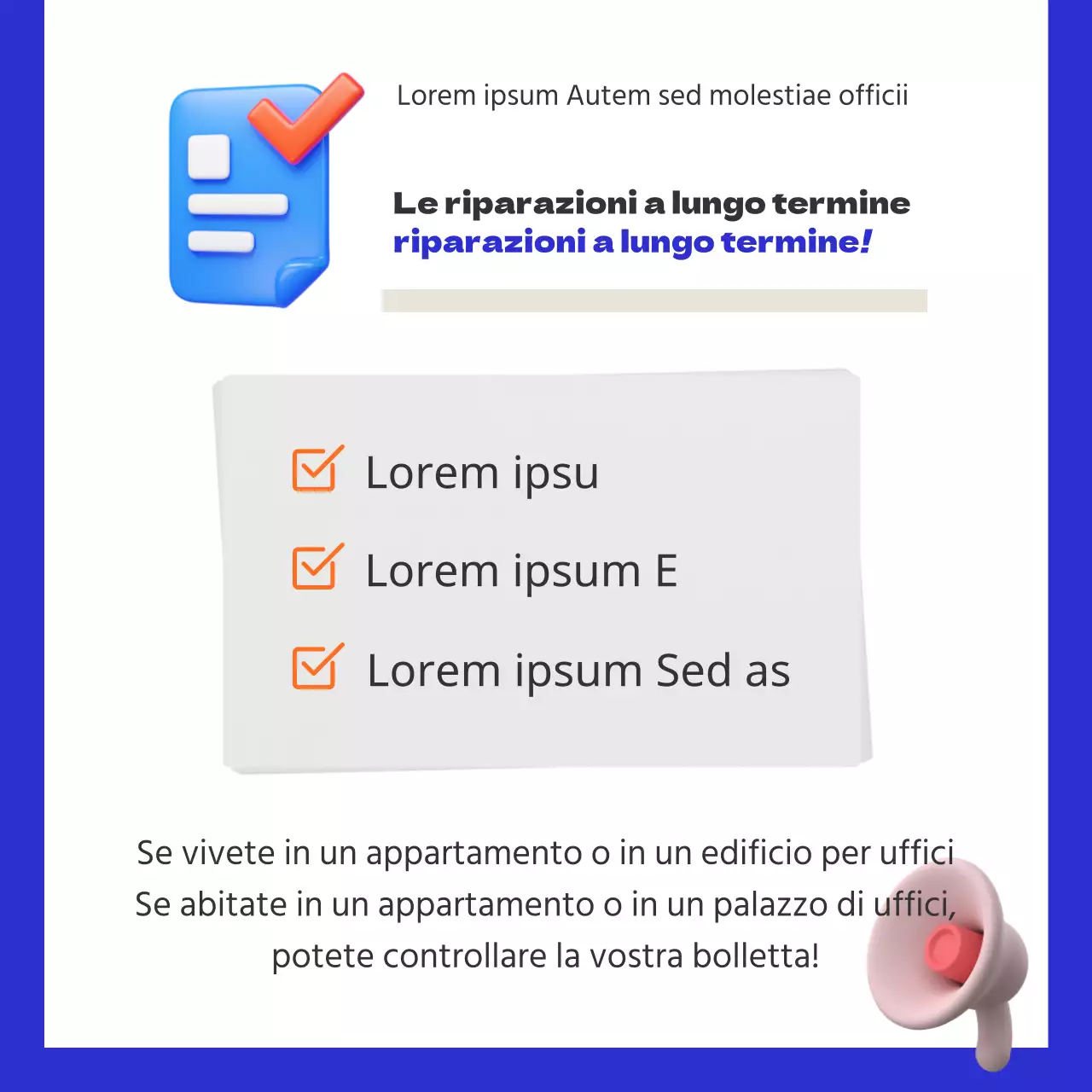 Lorem ipsum Autem sed molestiae officii

Le riparazioni a lungo termine riparazioni a lungo termine!

Lorem ipsu

Lorem ipsum E

Lorem ipsum Sed as

Se vivete in un appartamento o in un edificio per uffici Se abitate in un appartamento o in un palazzo di uffici, potete controllare la vostra bolletta!